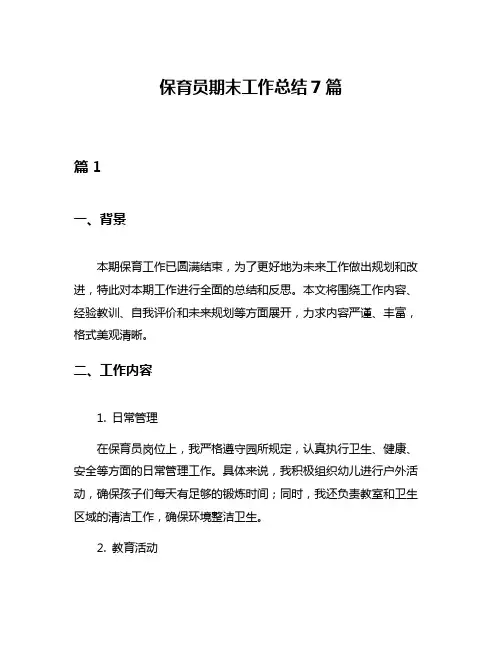 保育员期末工作总结 7 篇

篇 1

一、背景

本期保育工作已圆满结束，为了更好地为未来工作做出规划和改进，特此对本期工作进行全面的总结和反思。本文将围绕工作内容、经验教训、自我评价和未来规划等方面展开，力求内容严谨、丰富，格式美观清晰。

二、工作内容

1. 日常管理

在保育员岗位上，我严格遵守园所规定，认真执行卫生、健康、安全等方面的日常管理工作。具体来说，我积极组织幼儿进行户外活动，确保孩子们每天有足够的锻炼时间；同时，我还负责教室和卫生区域的清洁工作，确保环境整洁卫生。

2. 教育活动